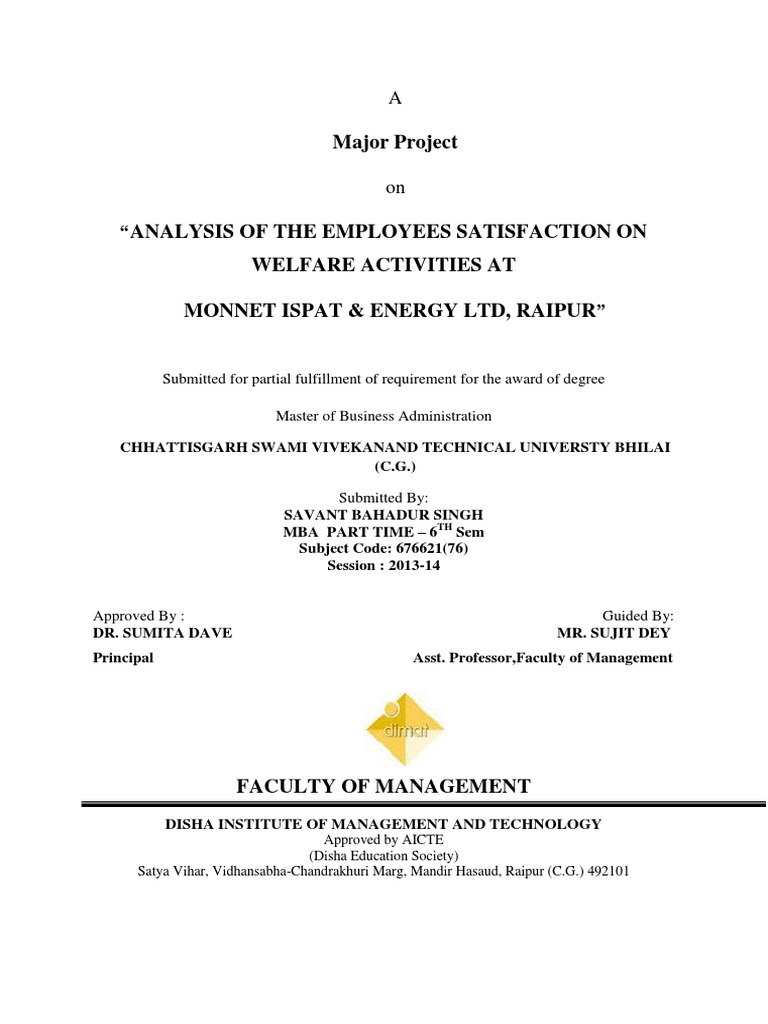 A

Major Project

on

“ANALYSIS OF THE EMPLOYEES SATISFACTION ON WELFARE ACTIVITIES AT

MONNET ISPAT & ENERGY LTD, RAIPUR”

Submitted for partial fulfillment of requirement for the award of degree

Master of Business Administration

CHHATTISGARH SWAMI VIVEKANAND TECHNICAL UNIVERSTY BHILAI (C.G.)

Submitted By:
SAVANT BAHADUR SINGH
MBA PART TIME – $6^{TH}$ Sem
Subject Code: 676621(76)
Session : 2013-14

Approved By :
DR. SUMITA DAVE
Principal

Guided By:
MR. SUJIT DEY
Asst. Professor,Faculty of Management

dimat

FACULTY OF MANAGEMENT

DISHA INSTITUTE OF MANAGEMENT AND TECHNOLOGY
Approved by AICTE
(Disha Education Society)
Satya Vihar, Vidhansabha-Chandrakhuri Marg, Mandir Hasaud, Raipur (C.G.) 492101